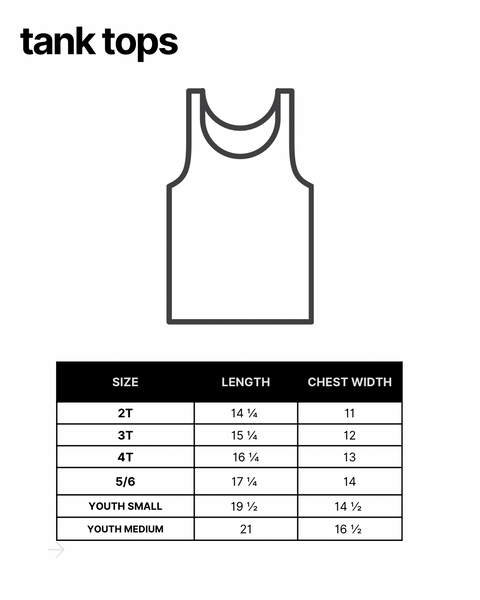 tank tops

| SIZE | LENGTH | CHEST WIDTH |
|---|---|---|
| 2T | 14 ¼ | 11 |
| 3T | 15 ¼ | 12 |
| 4T | 16 ¼ | 13 |
| 5/6 | 17 ¼ | 14 |
| YOUTH SMALL | 19 ½ | 14 ½ |
| YOUTH MEDIUM | 21 | 16 ½ |